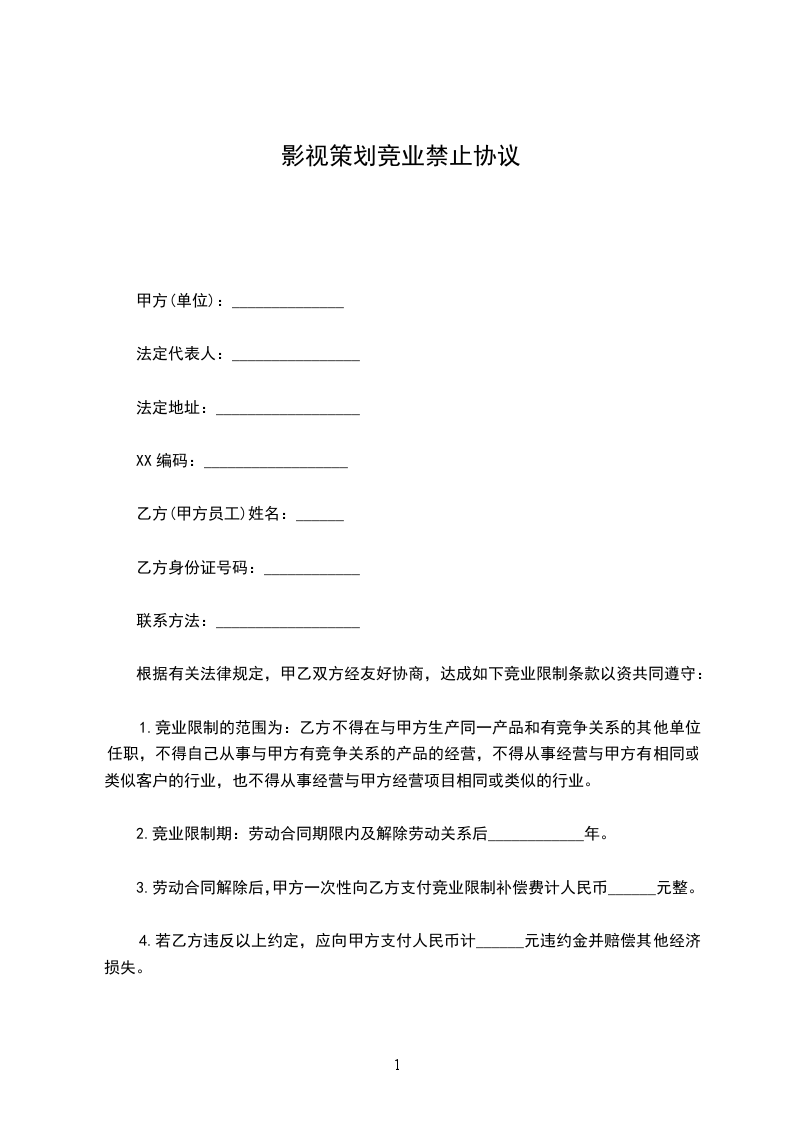 影视策划竞业禁止协议

甲方(单位)：______________

法定代表人：________________

法定地址：__________________

XX 编码：__________________

乙方(甲方员工)姓名：______

乙方身份证号码：____________

联系方法：__________________

根据有关法律规定，甲乙双方经友好协商，达成如下竞业限制条款以资共同遵守：

1.竞业限制的范围为：乙方不得在与甲方生产同一产品和有竞争关系的其他单位任职，不得自己从事与甲方有竞争关系的产品的经营，不得从事经营与甲方有相同或类似客户的行业，也不得从事经营与甲方经营项目相同或类似的行业。

2.竞业限制期：劳动合同期限内及解除劳动关系后____________年。

3.劳动合同解除后，甲方一次性向乙方支付竞业限制补偿费计人民币______元整。

4.若乙方违反以上约定，应向甲方支付人民币计______元违约金并赔偿其他经济损失。

1